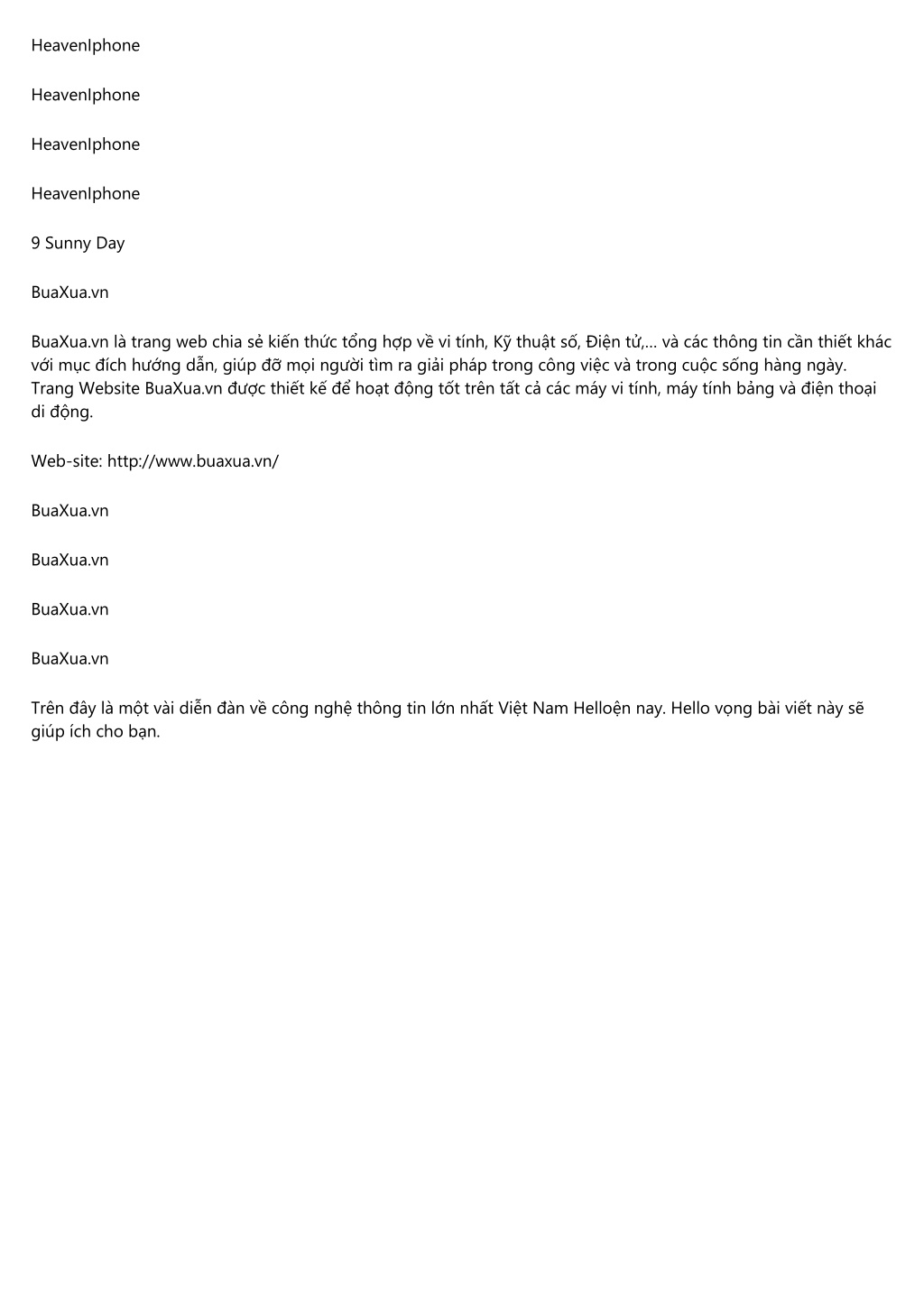 HeavenIphone

HeavenIphone

HeavenIphone

HeavenIphone

9 Sunny Day

BuaXua.vn

BuaXua.vn là trang web chia sẻ kiến thức tổng hợp về vi tính, Kỹ thuật số, Điện tử,... và các thông tin cần thiết khác với mục đích hướng dẫn, giúp đỡ mọi người tìm ra giải pháp trong công việc và trong cuộc sống hàng ngày. Trang Website BuaXua.vn được thiết kế để hoạt động tốt trên tất cả các máy vi tính, máy tính bảng và điện thoại di động.

Web-site: http://www.buaxua.vn/

BuaXua.vn

BuaXua.vn

BuaXua.vn

BuaXua.vn

Trên đây là một vài diễn đàn về công nghệ thông tin lớn nhất Việt Nam Helloện nay. Hello vọng bài viết này sẽ giúp ích cho bạn.